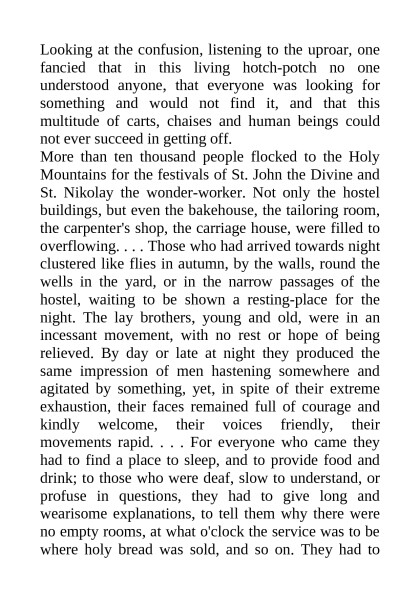 Looking at the confusion, listening to the uproar, one fancied that in this living hotch-potch no one understood anyone, that everyone was looking for something and would not find it, and that this multitude of carts, chaises and human beings could not ever succeed in getting off.

More than ten thousand people flocked to the Holy Mountains for the festivals of St. John the Divine and St. Nikolay the wonder-worker. Not only the hostel buildings, but even the bakehouse, the tailoring room, the carpenter's shop, the carriage house, were filled to overflowing. . . . Those who had arrived towards night clustered like flies in autumn, by the walls, round the wells in the yard, or in the narrow passages of the hostel, waiting to be shown a resting-place for the night. The lay brothers, young and old, were in an incessant movement, with no rest or hope of being relieved. By day or late at night they produced the same impression of men hastening somewhere and agitated by something, yet, in spite of their extreme exhaustion, their faces remained full of courage and kindly welcome, their voices friendly, their movements rapid. . . . For everyone who came they had to find a place to sleep, and to provide food and drink; to those who were deaf, slow to understand, or profuse in questions, they had to give long and wearisome explanations, to tell them why there were no empty rooms, at what o'clock the service was to be where holy bread was sold, and so on. They had to